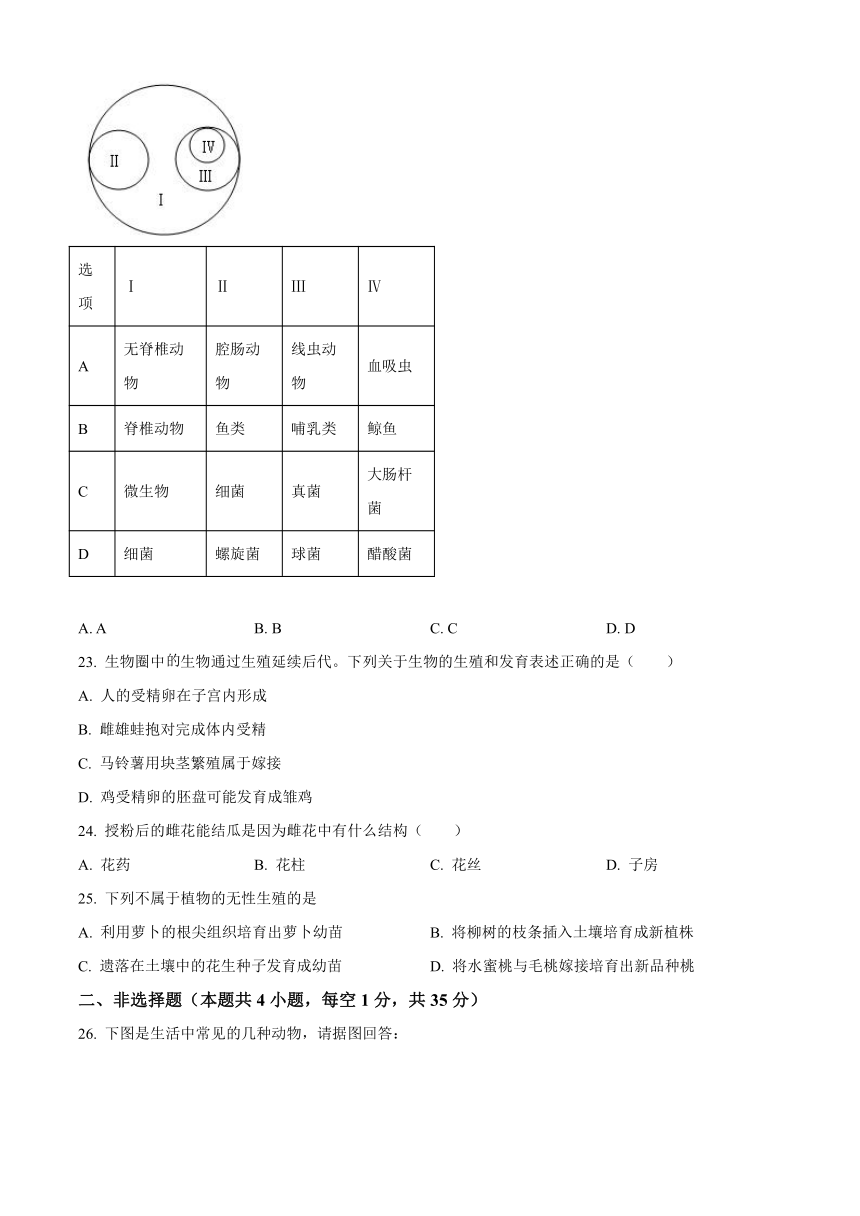 Ⅱ
Ⅳ
Ⅲ
Ⅰ

| 选项 | Ⅰ | Ⅱ | Ⅲ | Ⅳ |
|---|---|---|---|---|
| A | 无脊椎动物 | 腔肠动物 | 线虫动物 | 血吸虫 |
| B | 脊椎动物 | 鱼类 | 哺乳类 | 鲸鱼 |
| C | 微生物 | 细菌 | 真菌 | 大肠杆菌 |
| D | 细菌 | 螺旋菌 | 球菌 | 醋酸菌 |

A. A B. B C. C D. D

23. 生物圈中的生物通过生殖延续后代。下列关于生物的生殖和发育表述正确的是（ ）

A. 人的受精卵在子宫内形成

B. 雌雄蛙抱对完成体内受精

C. 马铃薯用块茎繁殖属于嫁接

D. 鸡受精卵的胚盘可能发育成雏鸡

24. 授粉后的雌花能结瓜是因为雌花中有什么结构（ ）

A. 花药 B. 花柱 C. 花丝 D. 子房

25. 下列不属于植物的无性生殖的是

A. 利用萝卜的根尖组织培育出萝卜幼苗

B. 将柳树的枝条插入土壤培育成新植株

C. 遗落在土壤中的花生种子发育成幼苗

D. 将水蜜桃与毛桃嫁接培育出新品种桃

二、非选择题（本题共 4 小题，每空 1 分，共 35 分）

26. 下图是生活中常见的几种动物，请据图回答：